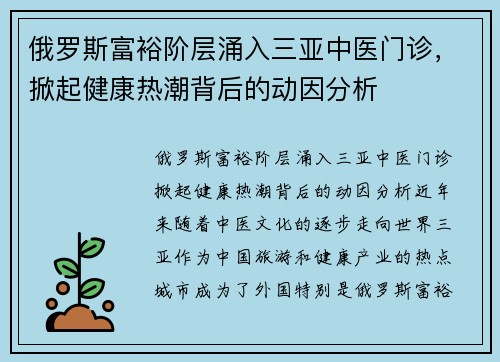 俄罗斯富裕阶层涌入三亚中医门诊，掀起健康热潮背后的动因分析

俄罗斯富裕阶层涌入三亚中医门诊掀起健康热潮背后的动因分析近年来随着中医文化的逐步走向世界三亚作为中国旅游和健康产业的热点城市成为了外国特别是俄罗斯富裕